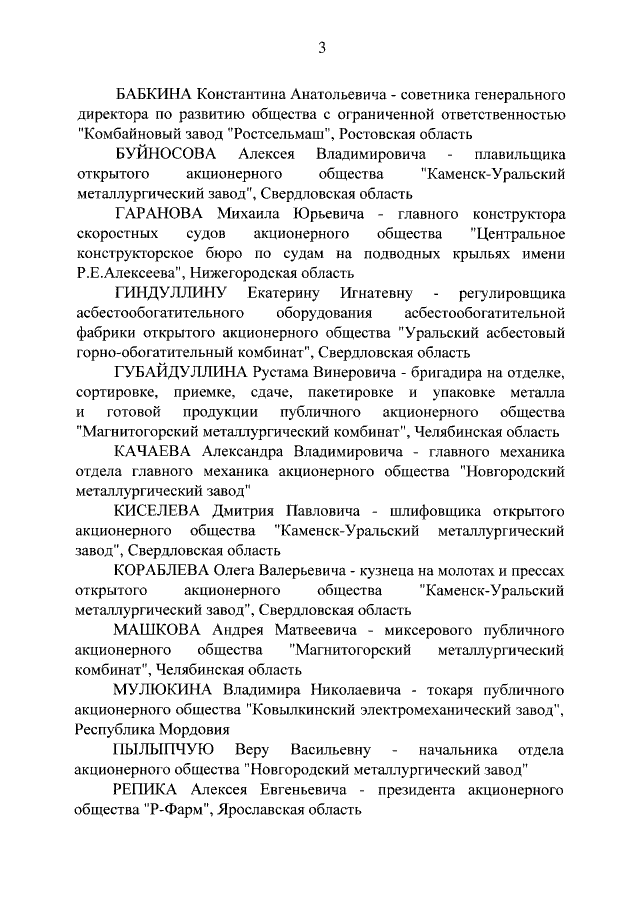 3

БАБКИНА Константина Анатольевича - советника генерального директора по развитию общества с ограниченной ответственностью "Комбайновый завод "Ростсельмаш", Ростовская область

БУЙНОСОВА Алексея Владимировича - плавильщика открытого акционерного общества "Каменск-Уральский металлургический завод", Свердловская область

ГАРАНОВА Михаила Юрьевича - главного конструктора скоростных судов акционерного общества "Центральное конструкторское бюро по судам на подводных крыльях имени Р.Е.Алексеева", Нижегородская область

ГИНДУЛЛИНУ Екатерину Игнатевну - регулировщика асбестообогатительного оборудования асбестообогатительной фабрики открытого акционерного общества "Уральский асбестовый горно-обогатительный комбинат", Свердловская область

ГУБАЙДУЛЛИНА Рустама Винеровича - бригадира на отделке, сортировке, приемке, сдаче, пакетировке и упаковке металла и готовой продукции публичного акционерного общества "Магнитогорский металлургический комбинат", Челябинская область

КАЧАЕВА Александра Владимировича - главного механика отдела главного механика акционерного общества "Новгородский металлургический завод"

КИСЕЛЕВА Дмитрия Павловича - шлифовщика открытого акционерного общества "Каменск-Уральский металлургический завод", Свердловская область

КОРАБЛЕВА Олега Валерьевича - кузнеца на молотах и прессах открытого акционерного общества "Каменск-Уральский металлургический завод", Свердловская область

МАШКОВА Андрея Матвеевича - миксерового публичного акционерного общества "Магнитогорский металлургический комбинат", Челябинская область

МУЛЮКИНА Владимира Николаевича - токаря публичного акционерного общества "Ковылкинский электромеханический завод", Республика Мордовия

ПЫЛЫПЧУЮ Веру Васильевну - начальника отдела акционерного общества "Новгородский металлургический завод"

РЕПИКА Алексея Евгеньевича - президента акционерного общества "Р-Фарм", Ярославская область